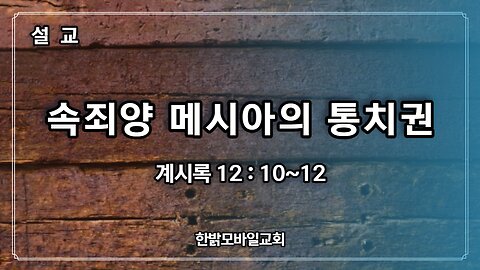 설 교

속죄양 메시아의 통치권

계시록 12 : 10~12

한밝모바일교회